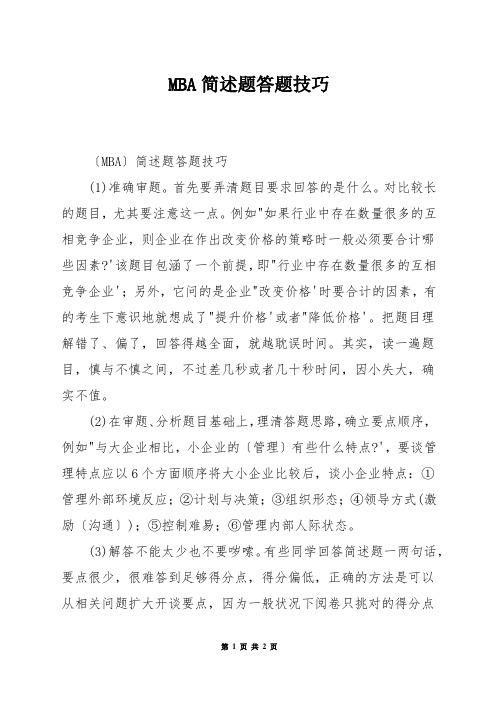 MBA简述题答题技巧

〔MBA〕简述题答题技巧

(1)准确审题。首先要弄清题目要求回答的是什么。对比较长的题目，尤其要注意这一点。例如"如果行业中存在数量很多的互相竞争企业，则企业在作出改变价格的策略时一般必须要合计哪些因素?'该题目包涵了一个前提，即"行业中存在数量很多的互相竞争企业'；另外，它问的是企业"改变价格'时要合计的因素，有的考生下意识地就想成了"提升价格'或者"降低价格'。把题目理解错了、偏了，回答得越全面，就越耽误时间。其实，读一遍题目，慎与不慎之间，不过差几秒或者几十秒时间，因小失大，确实不值。

(2)在审题、分析题目基础上，理清答题思路，确立要点顺序，例如"与大企业相比，小企业的〔管理〕有些什么特点?'，要谈管理特点应以6个方面顺序将大小企业比较后，谈小企业特点：①管理外部环境反应；②计划与决策；③组织形态；④领导方式(激励〔沟通〕)；⑤控制难易；⑥管理内部人际状态。

(3)解答不能太少也不要啰嗦。有些同学回答简述题一两句话，要点很少，很难答到足够得分点，得分偏低，正确的方法是可以从相关问题扩大开谈要点，因为一般状况下阅卷只挑对的得分点

第 1 页 共 2 页